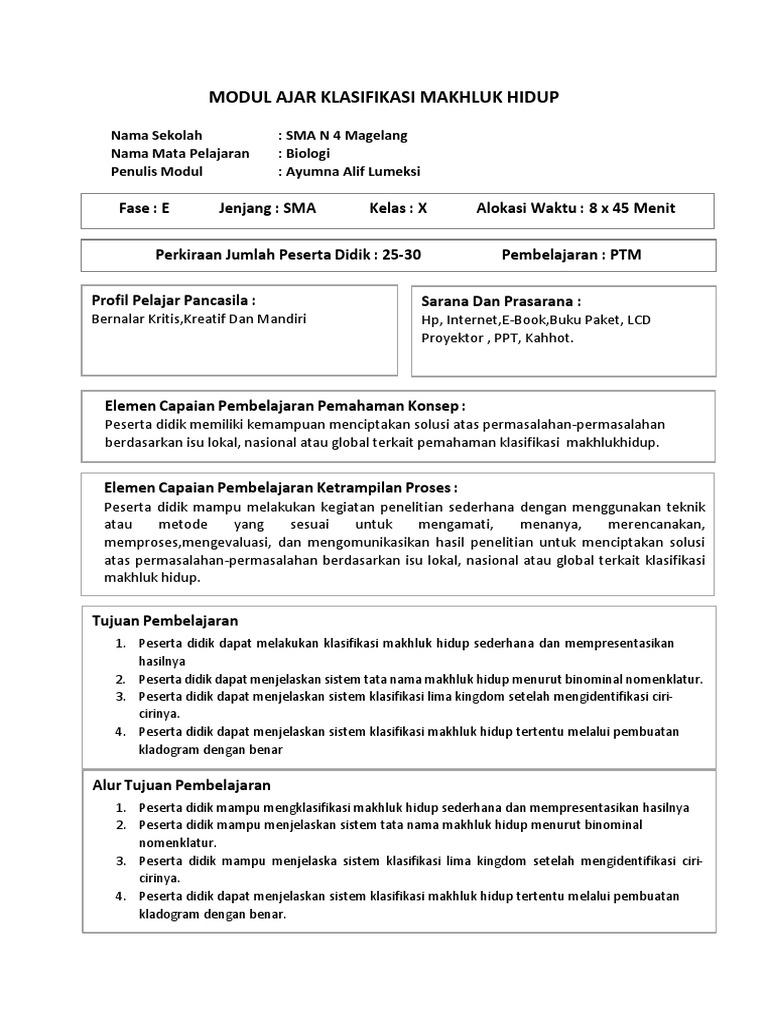 MODUL AJAR KLASIFIKASI MAKHLUK HIDUP

Nama Sekolah : SMA N 4 Magelang
Nama Mata Pelajaran : Biologi
Penulis Modul : Ayumna Alif Lumeksi

Fase : E Jenjang : SMA Kelas : X Alokasi Waktu : 8 x 45 Menit

Perkiraan Jumlah Peserta Didik : 25-30 Pembelajaran : PTM

Profil Pelajar Pancasila :
Bernalar Kritis,Kreatif Dan Mandiri

Sarana Dan Prasarana :
Hp, Internet,E-Book,Buku Paket, LCD Proyektor , PPT, Kahhot.

Elemen Capaian Pembelajaran Pemahaman Konsep :
Peserta didik memiliki kemampuan menciptakan solusi atas permasalahan-permasalahan berdasarkan isu lokal, nasional atau global terkait pemahaman klasifikasi makhlukhidup.

Elemen Capaian Pembelajaran Ketrampilan Proses :
Peserta didik mampu melakukan kegiatan penelitian sederhana dengan menggunakan teknik atau metode yang sesuai untuk mengamati, menanya, merencanakan, memproses,mengevaluasi, dan mengomunikasikan hasil penelitian untuk menciptakan solusi atas permasalahan-permasalahan berdasarkan isu lokal, nasional atau global terkait klasifikasi makhluk hidup.

Tujuan Pembelajaran
1. Peserta didik dapat melakukan klasifikasi makhluk hidup sederhana dan mempresentasikan hasilnya
2. Peserta didik dapat menjelaskan sistem tata nama makhluk hidup menurut binominal nomenklatur.
3. Peserta didik dapat menjelaskan sistem klasifikasi lima kingdom setelah mengidentifikasi ciri-cirinya.
4. Peserta didik dapat menjelaskan sistem klasifikasi makhluk hidup tertentu melalui pembuatan kladogram dengan benar

Alur Tujuan Pembelajaran
1. Peserta didik mampu mengklasifikasi makhluk hidup sederhana dan mempresentasikan hasilnya
2. Peserta didik mampu menjelaskan sistem tata nama makhluk hidup menurut binominal nomenklatur.
3. Peserta didik mampu menjelaska sistem klasifikasi lima kingdom setelah mengidentifikasi ciri-cirinya.
4. Peserta didik dapat menjelaskan sistem klasifikasi makhluk hidup tertentu melalui pembuatan kladogram dengan benar.